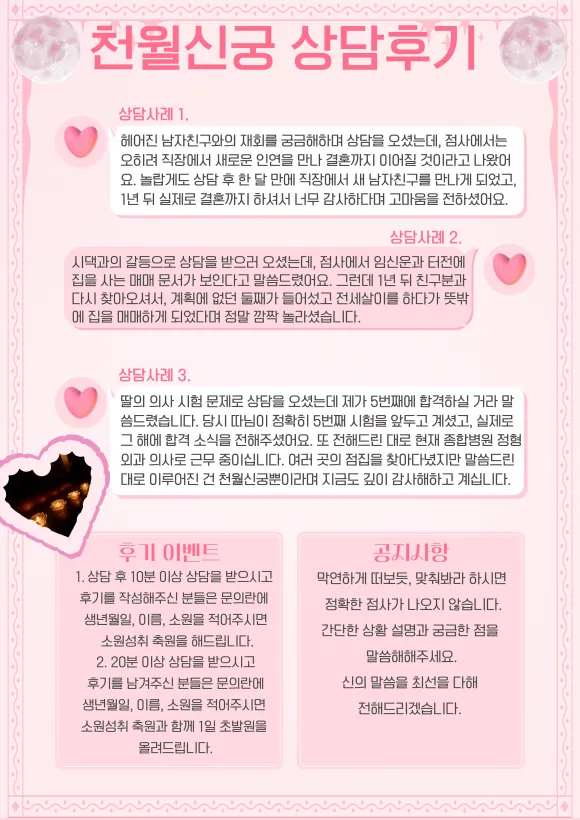 천월신궁 상담후기

상담사례 1.

헤어진 남자친구와의 재회를 궁금해하며 상담을 오셨는데, 점사에서는 오히려 직장에서 새로운 인연을 만나 결혼까지 이어질 것이라고 나왔어요. 놀랍게도 상담 후 한 달 만에 직장에서 새 남자친구를 만나게 되었고, 1년 뒤 실제로 결혼까지 하셔서 너무 감사하다며 고마움을 전하셨어요.

상담사례 2.

시댁과의 갈등으로 상담을 받으러 오셨는데, 점사에서 임신운과 터전에 집을 사는 매매 문서가 보인다고 말씀드렸어요. 그런데 1년 뒤 친구분과 다시 찾아오셔서, 계획에 없던 둘째가 들어섰고 전세살이를 하다가 뜻밖에 집을 매매하게 되었다며 정말 깜짝 놀라셨습니다.

상담사례 3.

딸의 의사 시험 문제로 상담을 오셨는데 제가 5번째에 합격하실 거라 말씀드렸습니다. 당시 따님이 정확히 5번째 시험을 앞두고 계셨고, 실제로 그 해에 합격 소식을 전해주셨어요. 또 전해드린 대로 현재 종합병원 정형외과 의사로 근무 중이십니다. 여러 곳의 점집을 찾아다녔지만 말씀드린 대로 이루어진 건 천월신궁뿐이라며 지금도 깊이 감사해하고 계십니다.

후기 이벤트

1. 상담 후 10분 이상 상담을 받으시고
후기를 작성해주신 분들은 문의란에
생년월일, 이름, 소원을 적어주시면
소원성취 축원을 해드립니다.
2. 20분 이상 상담을 받으시고
후기를 남겨주신 분들은 문의란에
생년월일, 이름, 소원을 적어주시면
소원성취 축원과 함께 1일 초발원을
올려드립니다.

공지사항

막연하게 떠보듯, 맞춰봐라 하시면
정확한 점사가 나오지 않습니다.
간단한 상황 설명과 궁금한 점을
말씀해해주세요.
신의 말씀을 최선을 다해
전해드리겠습니다.